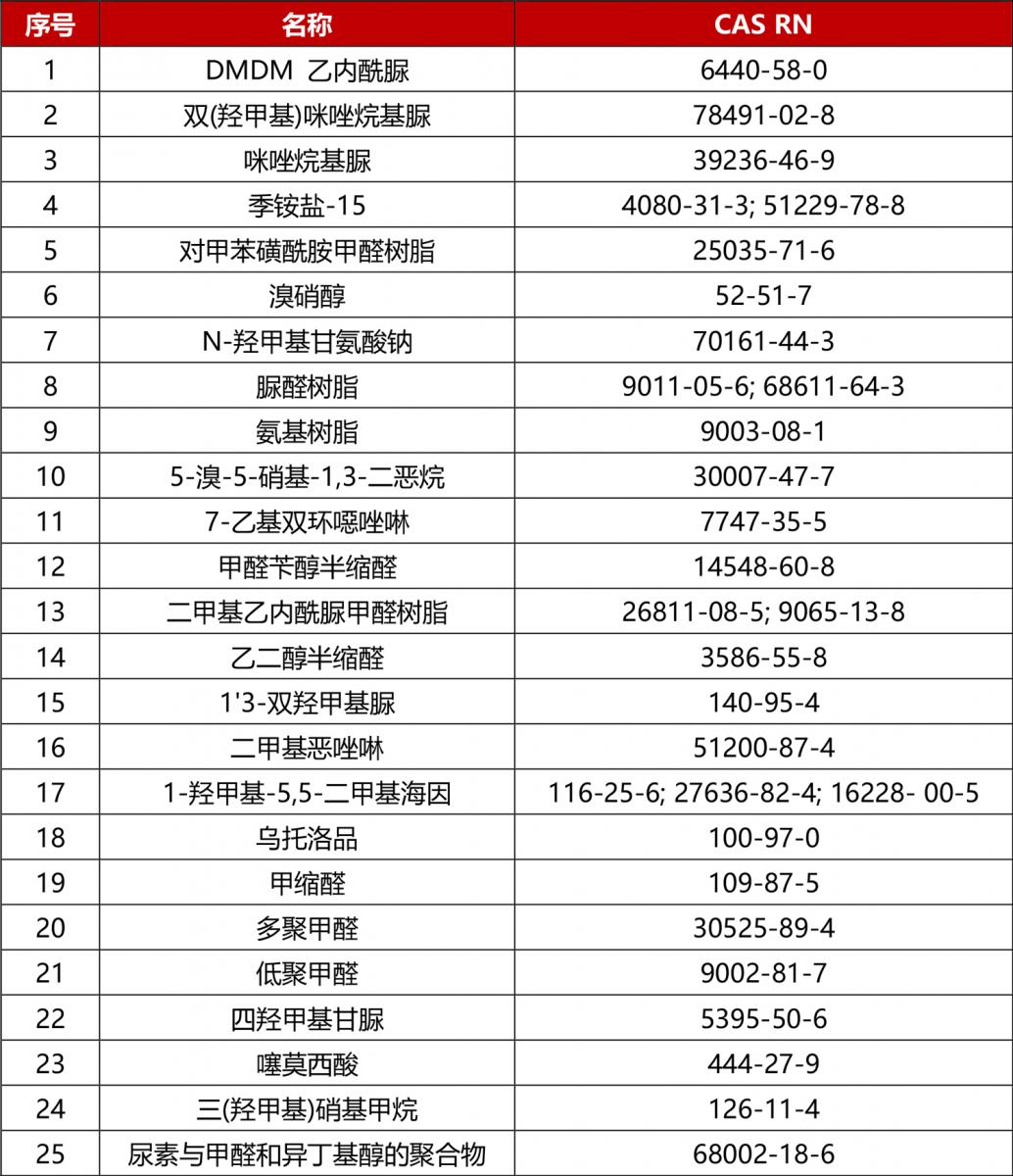 | 序号 | 名称 | CAS RN |
|---|---|---|
| 1 | DMDM 乙内酰脲 | 6440-58-0 |
| 2 | 双(羟甲基)咪唑烷基脲 | 78491-02-8 |
| 3 | 咪唑烷基脲 | 39236-46-9 |
| 4 | 季铵盐-15 | 4080-31-3; 51229-78-8 |
| 5 | 对甲苯磺酰胺甲醛树脂 | 25035-71-6 |
| 6 | 溴硝醇 | 52-51-7 |
| 7 | N-羟甲基甘氨酸钠 | 70161-44-3 |
| 8 | 脲醛树脂 | 9011-05-6; 68611-64-3 |
| 9 | 氨基树脂 | 9003-08-1 |
| 10 | 5-溴-5-硝基-1,3-二恶烷 | 30007-47-7 |
| 11 | 7-乙基双环噁唑啉 | 7747-35-5 |
| 12 | 甲醛苄醇半缩醛 | 14548-60-8 |
| 13 | 二甲基乙内酰脲甲醛树脂 | 26811-08-5; 9065-13-8 |
| 14 | 乙二醇半缩醛 | 3586-55-8 |
| 15 | 1'3-双羟甲基脲 | 140-95-4 |
| 16 | 二甲基恶唑啉 | 51200-87-4 |
| 17 | 1-羟甲基-5,5-二甲基海因 | 116-25-6; 27636-82-4; 16228- 00-5 |
| 18 | 乌托洛品 | 100-97-0 |
| 19 | 甲缩醛 | 109-87-5 |
| 20 | 多聚甲醛 | 30525-89-4 |
| 21 | 低聚甲醛 | 9002-81-7 |
| 22 | 四羟甲基甘脲 | 5395-50-6 |
| 23 | 噻莫西酸 | 444-27-9 |
| 24 | 三(羟甲基)硝基甲烷 | 126-11-4 |
| 25 | 尿素与甲醛和异丁基醇的聚合物 | 68002-18-6 |